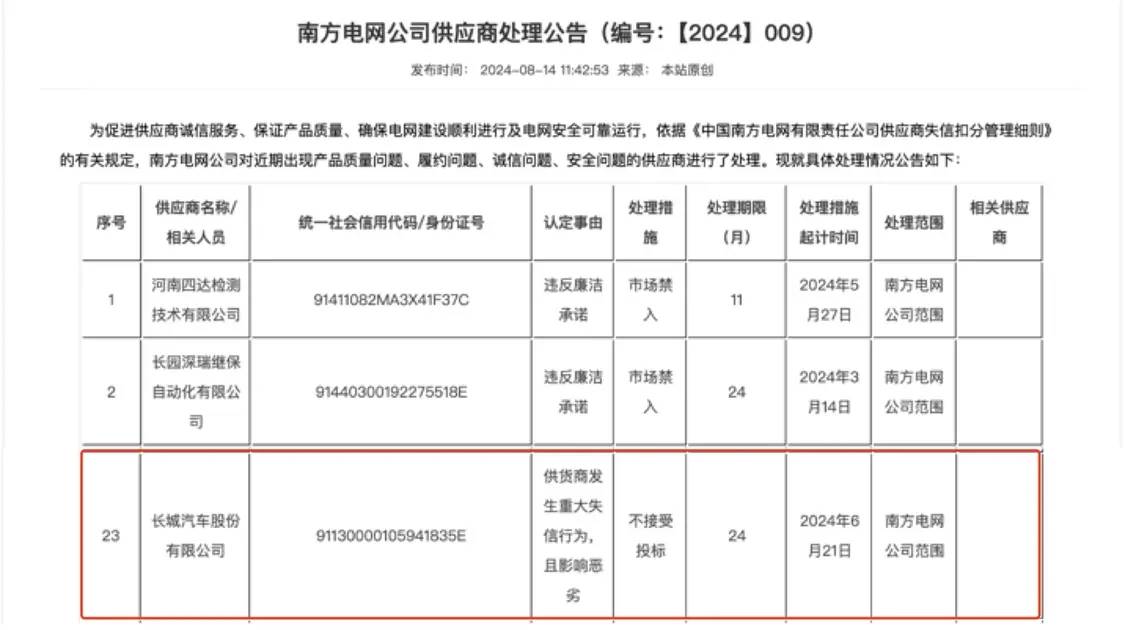 南方电网公司供应商处理公告（编号：【2024】009）

发布时间： 2024-08-14 11:42:53 来源： 本站原创

为促进供应商诚信服务、保证产品质量、确保电网建设顺利进行及电网安全可靠运行，依据《中国南方电网有限责任公司供应商失信扣分管理细则》的有关规定，南方电网公司对近期出现产品质量问题、履约问题、诚信问题、安全问题的供应商进行了处理。现就具体处理情况公告如下：

| 序号 | 供应商名称/相关人员 | 统一社会信用代码/身份证号 | 认定事由 | 处理措施 | 处理期限（月） | 处理措施起计时间 | 处理范围 | 相关供应商 |
|---|---|---|---|---|---|---|---|---|
| 1 | 河南四达检测技术有限公司 | 91411082MA3X41F37C | 违反廉洁承诺 | 市场禁入 | 11 | 2024年5月27日 | 南方电网公司范围 | |
| 2 | 长园深瑞继保自动化有限公司 | 91440300192275518E | 违反廉洁承诺 | 市场禁入 | 24 | 2024年3月14日 | 南方电网公司范围 | |
| 23 | 长城汽车股份有限公司 | 91130000105941835E | 供货商发生重大失信行为，且影响恶劣 | 不接受投标 | 24 | 2024年6月21日 | 南方电网公司范围 | |